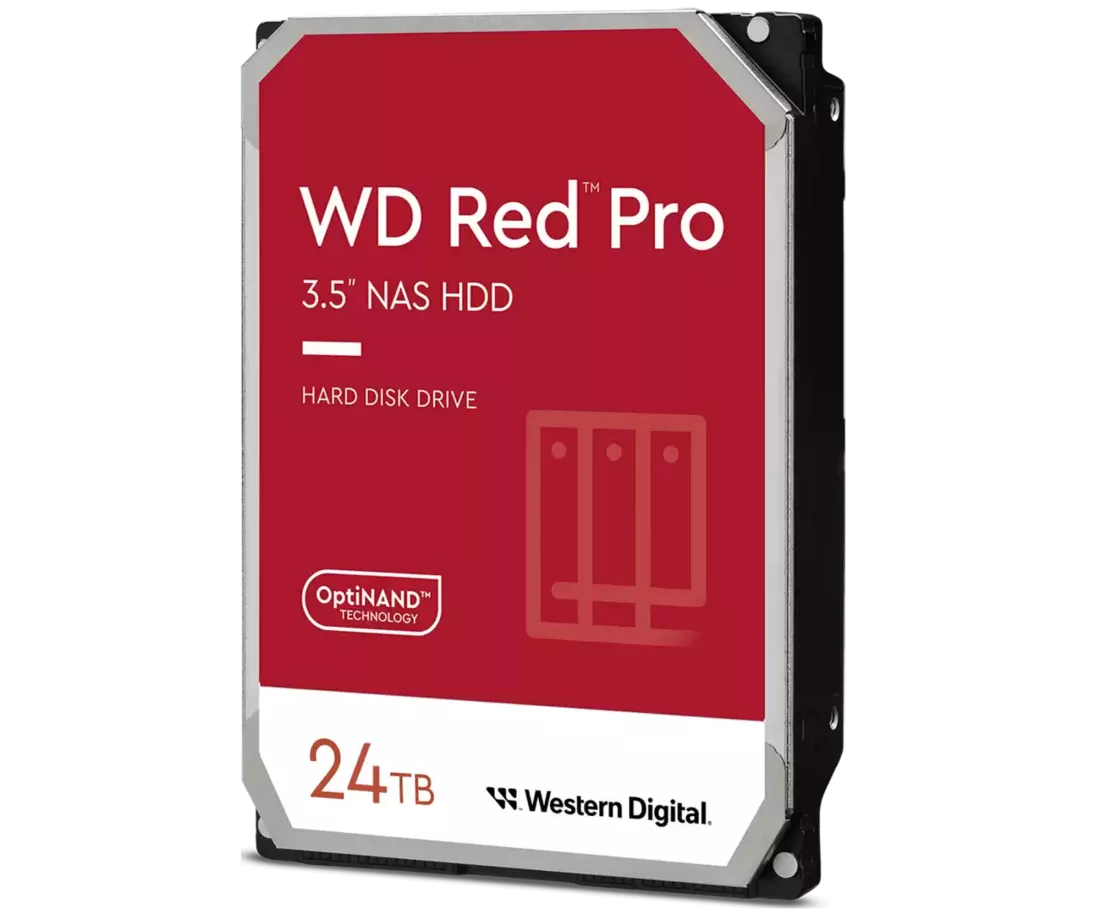 WD Red™ Pro
3.5" NAS HDD

HARD DISK DRIVE

OptiNAND™
TECHNOLOGY

24TB

Western Digital.